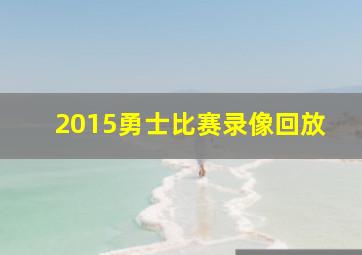 2015勇士比赛录像回放